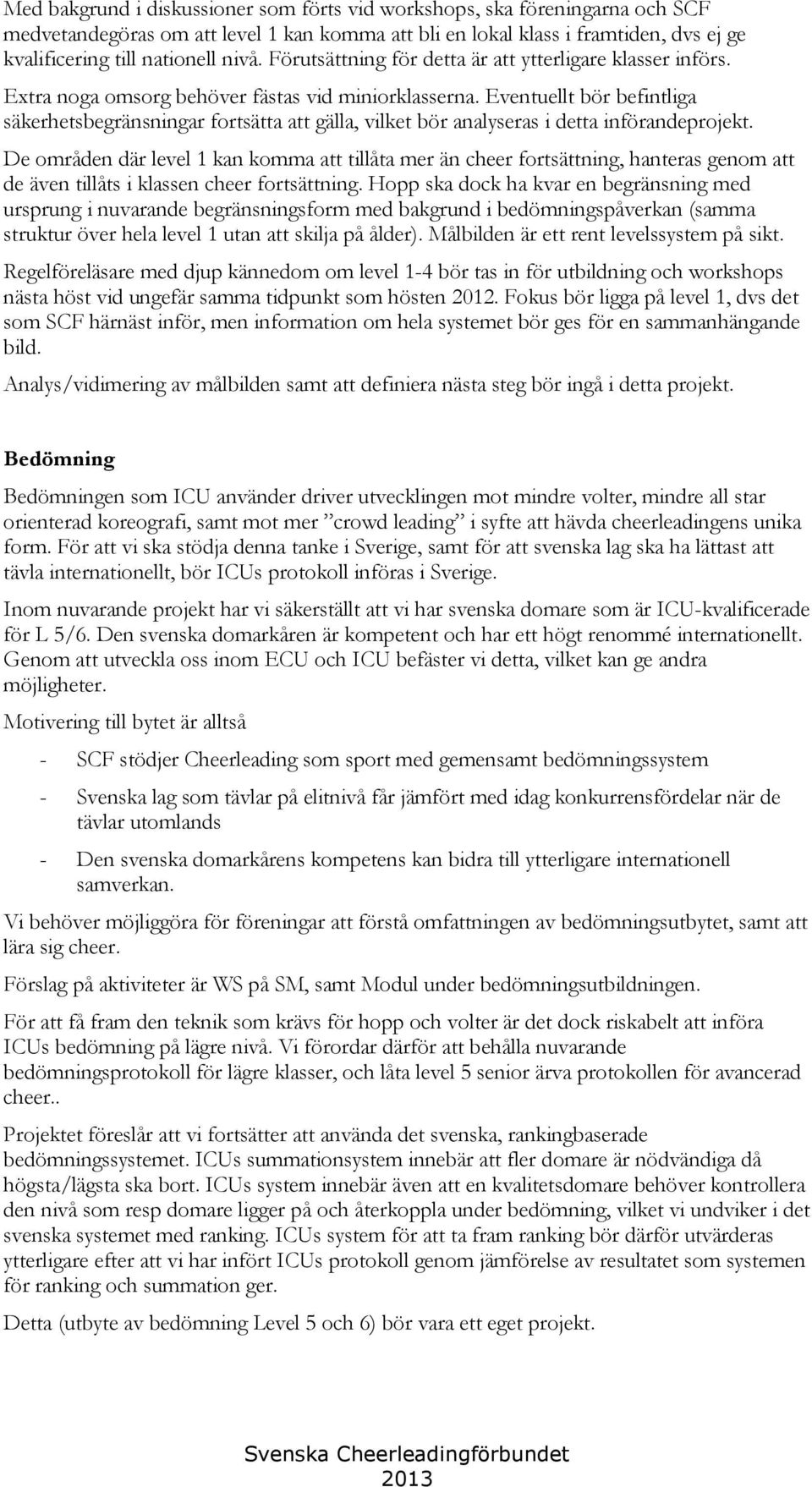 Med bakgrund i diskussioner som förts vid workshops, ska föreningarna och SCF medvetandegöras om att level 1 kan komma att bli en lokal klass i framtiden, dvs ej ge kvalificering till nationell nivå. Förutsättning för detta är att ytterligare klasser införs. Extra noga omsorg behöver fästas vid miniorklasserna. Eventuellt bör befintliga säkerhetsbegränsningar fortsätta att gälla, vilket bör analyseras i detta införandeprojekt.

De områden där level 1 kan komma att tillåta mer än cheer fortsättning, hanteras genom att de även tillåts i klassen cheer fortsättning. Hopp ska dock ha kvar en begränsning med ursprung i nuvarande begränsningsform med bakgrund i bedömningspåverkan (samma struktur över hela level 1 utan att skilja på ålder). Målbilden är ett rent levelssystem på sikt.

Regelföreläsare med djup kännedom om level 1-4 bör tas in för utbildning och workshops nästa höst vid ungefär samma tidpunkt som hösten 2012. Fokus bör ligga på level 1, dvs det som SCF härnäst inför, men information om hela systemet bör ges för en sammanhängande bild.

Analys/vidimering av målbilden samt att definiera nästa steg bör ingå i detta projekt.

Bedömning

Bedömningen som ICU använder driver utvecklingen mot mindre volter, mindre all star orienterad koreografi, samt mot mer ”crowd leading” i syfte att hävda cheerleadingens unika form. För att vi ska stödja denna tanke i Sverige, samt för att svenska lag ska ha lättast att tävla internationellt, bör ICUs protokoll införas i Sverige.

Inom nuvarande projekt har vi säkerställt att vi har svenska domare som är ICU-kvalificerade för L 5/6. Den svenska domarkåren är kompetent och har ett högt renommé internationellt. Genom att utveckla oss inom ECU och ICU befäster vi detta, vilket kan ge andra möjligheter.

Motivering till bytet är alltså

- SCF stödjer Cheerleading som sport med gemensamt bedömningssystem

- Svenska lag som tävlar på elitnivå får jämfört med idag konkurrensfördelar när de tävlar utomlands

- Den svenska domarkårens kompetens kan bidra till ytterligare internationell samverkan.

Vi behöver möjliggöra för föreningar att förstå omfattningen av bedömningsutbytet, samt att lära sig cheer.

Förslag på aktiviteter är WS på SM, samt Modul under bedömningsutbildningen.

För att få fram den teknik som krävs för hopp och volter är det dock riskabelt att införa ICUs bedömning på lägre nivå. Vi förordar därför att behålla nuvarande bedömningsprotokoll för lägre klasser, och låta level 5 senior ärva protokollen för avancerad cheer..

Projektet föreslår att vi fortsätter att använda det svenska, rankingbaserade bedömningssystemet. ICUs summationsystem innebär att fler domare är nödvändiga då högsta/lägsta ska bort. ICUs system innebär även att en kvalitetsdomare behöver kontrollera den nivå som resp domare ligger på och återkoppla under bedömning, vilket vi undviker i det svenska systemet med ranking. ICUs system för att ta fram ranking bör därför utvärderas ytterligare efter att vi har infört ICUs protokoll genom jämförelse av resultatet som systemen för ranking och summation ger.

Detta (utbyte av bedömning Level 5 och 6) bör vara ett eget projekt.

Svenska Cheerleadingförbundet
2013